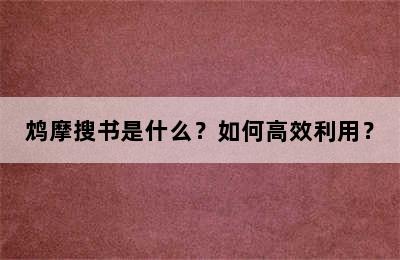 鸠摩搜书是什么？如何高效利用？